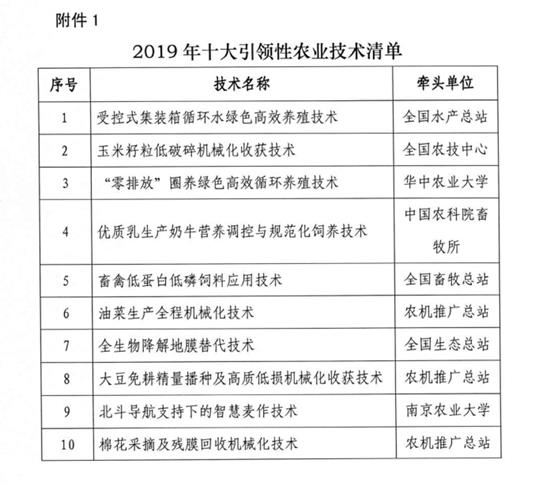 附件 1

2019 年十大引领性农业技术清单

| 序号 | 技术名称 | 牵头单位 |
|---|---|---|
| 1 | 受控式集装箱循环水绿色高效养殖技术 | 全国水产总站 |
| 2 | 玉米籽粒低破碎机械化收获技术 | 全国农技中心 |
| 3 | “零排放”圈养绿色高效循环养殖技术 | 华中农业大学 |
| 4 | 优质乳生产奶牛营养调控与规范化饲养技术 | 中国农科院畜牧所 |
| 5 | 畜禽低蛋白低磷饲料应用技术 | 全国畜牧总站 |
| 6 | 油菜生产全程机械化技术 | 农机推广总站 |
| 7 | 全生物降解地膜替代技术 | 全国生态总站 |
| 8 | 大豆免耕精量播种及高质低损机械化收获技术 | 农机推广总站 |
| 9 | 北斗导航支持下的智慧麦作技术 | 南京农业大学 |
| 10 | 棉花采摘及残膜回收机械化技术 | 农机推广总站 |